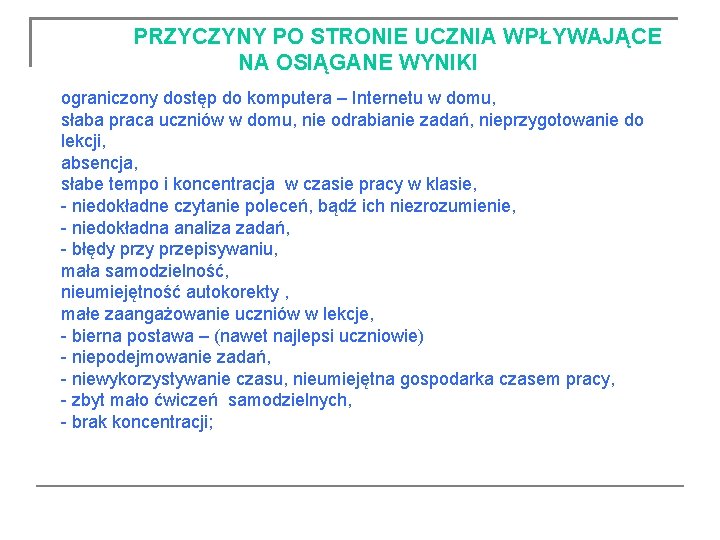 PRZYCZYNY PO STRONIE UCZNIA WPŁYWAJĄCE NA OSIĄGANE WYNIKI

ograniczony dostęp do komputera – Internetu w domu,
słaba praca uczniów w domu, nie odrabianie zadań, nieprzygotowanie do lekcji,
absencja,
słabe tempo i koncentracja w czasie pracy w klasie,
- niedokładne czytanie poleceń, bądź ich niezrozumienie,
- niedokładna analiza zadań,
- błędy przy przepisywaniu,
mała samodzielność,
nieumiejętność autokorekty ,
małe zaangażowanie uczniów w lekcje,
- bierna postawa – (nawet najlepsi uczniowie)
- niepodejmowanie zadań,
- niewykorzystywanie czasu, nieumiejętna gospodarka czasem pracy,
- zbyt mało ćwiczeń samodzielnych,
- brak koncentracji;